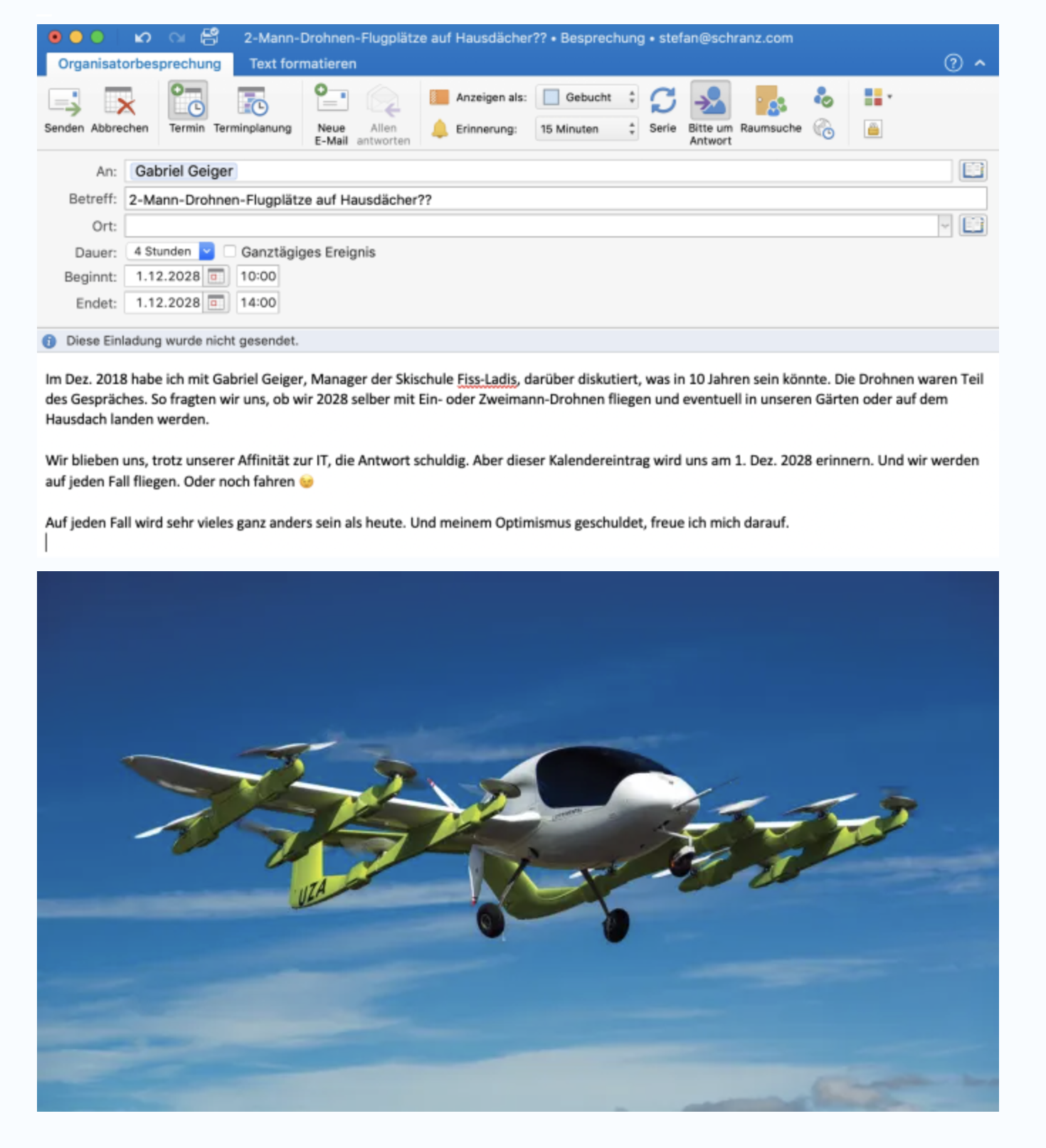 2-Mann-Drohnen-Flugplätze auf Hausdächer?? • Besprechung • stefan@schranz.com

Organisatorbesprechung Text formatieren

Senden Abbrechen Termin Terminplanung Neue E-Mail Allen antworten Anzeigen als: Gebucht Erinnerung: 15 Minuten Serie Bitte um Antwort Raumsuche

An: Gabriel Geiger
Betreff: 2-Mann-Drohnen-Flugplätze auf Hausdächer??
Ort:
Dauer: 4 Stunden Ganztägiges Ereignis
Beginnt: 1.12.2028 10:00
Endet: 1.12.2028 14:00

Diese Einladung wurde nicht gesendet.

Im Dez. 2018 habe ich mit Gabriel Geiger, Manager der Skischule Fiss-Ladis, darüber diskutiert, was in 10 Jahren sein könnte. Die Drohnen waren Teil des Gespräches. So fragten wir uns, ob wir 2028 selber mit Ein- oder Zweimann-Drohnen fliegen und eventuell in unseren Gärten oder auf dem Hausdach landen werden.

Wir blieben uns, trotz unserer Affinität zur IT, die Antwort schuldig. Aber dieser Kalendereintrag wird uns am 1. Dez. 2028 erinnern. Und wir werden auf jeden Fall fliegen. Oder noch fahren 😉

Auf jeden Fall wird sehr vieles ganz anders sein als heute. Und meinem Optimismus geschuldet, freue ich mich darauf.

UZA